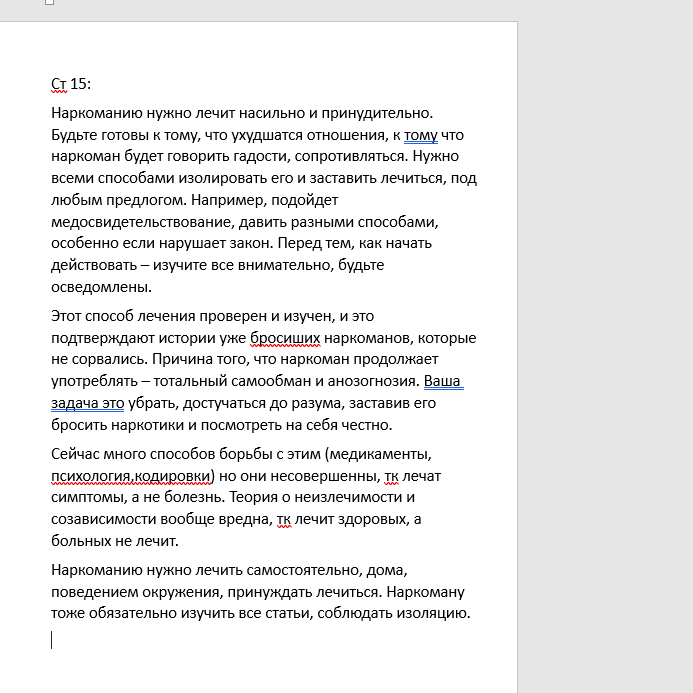 Ст 15:

Наркоманию нужно лечит насильно и принудительно. Будьте готовы к тому, что ухудшатся отношения, к тому что наркоман будет говорить гадости, сопротивляться. Нужно всеми способами изолировать его и заставить лечиться, под любым предлогом. Например, подойдет медосвидетельствование, давить разными способами, особенно если нарушает закон. Перед тем, как начать действовать – изучите все внимательно, будьте осведомлены.

Этот способ лечения проверен и изучен, и это подтверждают истории уже бросиших наркоманов, которые не сорвались. Причина того, что наркоман продолжает употреблять – тотальный самообман и анозогнозия. Ваша задача это убрать, достучаться до разума, заставив его бросить наркотики и посмотреть на себя честно.

Сейчас много способов борьбы с этим (медикаменты, психология,кодировки) но они несовершенны, тк лечат симптомы, а не болезнь. Теория о неизлечимости и созависимости вообще вредна, тк лечит здоровых, а больных не лечит.

Наркоманию нужно лечить самостоятельно, дома, поведением окружения, принуждать лечиться. Наркоману тоже обязательно изучить все статьи, соблюдать изоляцию.